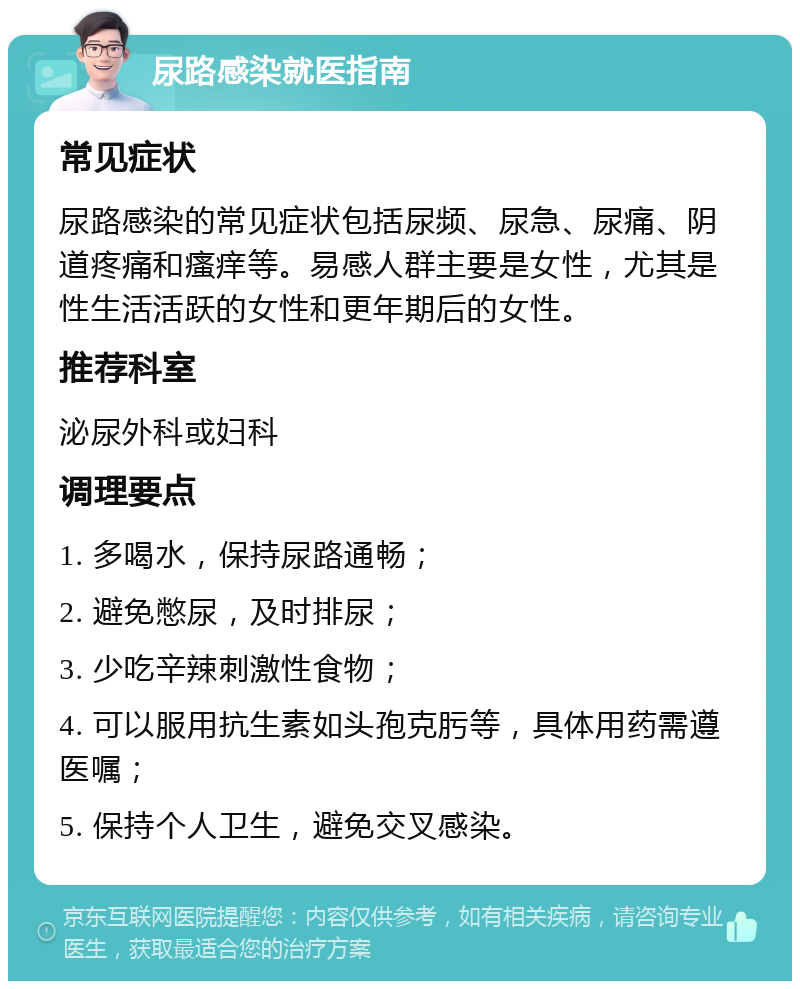 尿路感染就医指南

常见症状

尿路感染的常见症状包括尿频、尿急、尿痛、阴道疼痛和瘙痒等。易感人群主要是女性，尤其是性生活活跃的女性和更年期后的女性。

推荐科室

泌尿外科或妇科

调理要点

1. 多喝水，保持尿路通畅；

2. 避免憋尿，及时排尿；

3. 少吃辛辣刺激性食物；

4. 可以服用抗生素如头孢克肟等，具体用药需遵医嘱；

5. 保持个人卫生，避免交叉感染。

京东互联网医院提醒您：内容仅供参考，如有相关疾病，请咨询专业医生，获取最适合您的治疗方案